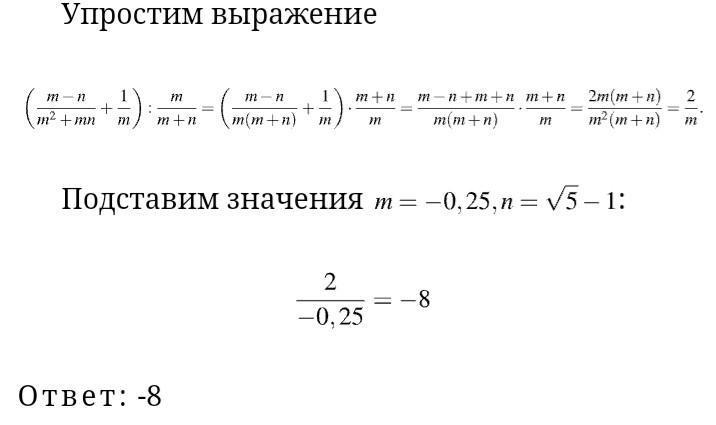 Упростим выражение

$\left(\frac{m-n}{m^2+mn}+\frac{1}{m}\right):\frac{m}{m+n}=\left(\frac{m-n}{m(m+n)}+\frac{1}{m}\right)\cdot\frac{m+n}{m}=\frac{m-n+m+n}{m(m+n)}\cdot\frac{m+n}{m}=\frac{2m(m+n)}{m^2(m+n)}=\frac{2}{m}.$

Подставим значения $m=-0,25, n=\sqrt{5}-1$:

$\frac{2}{-0,25}=-8$

Ответ: -8